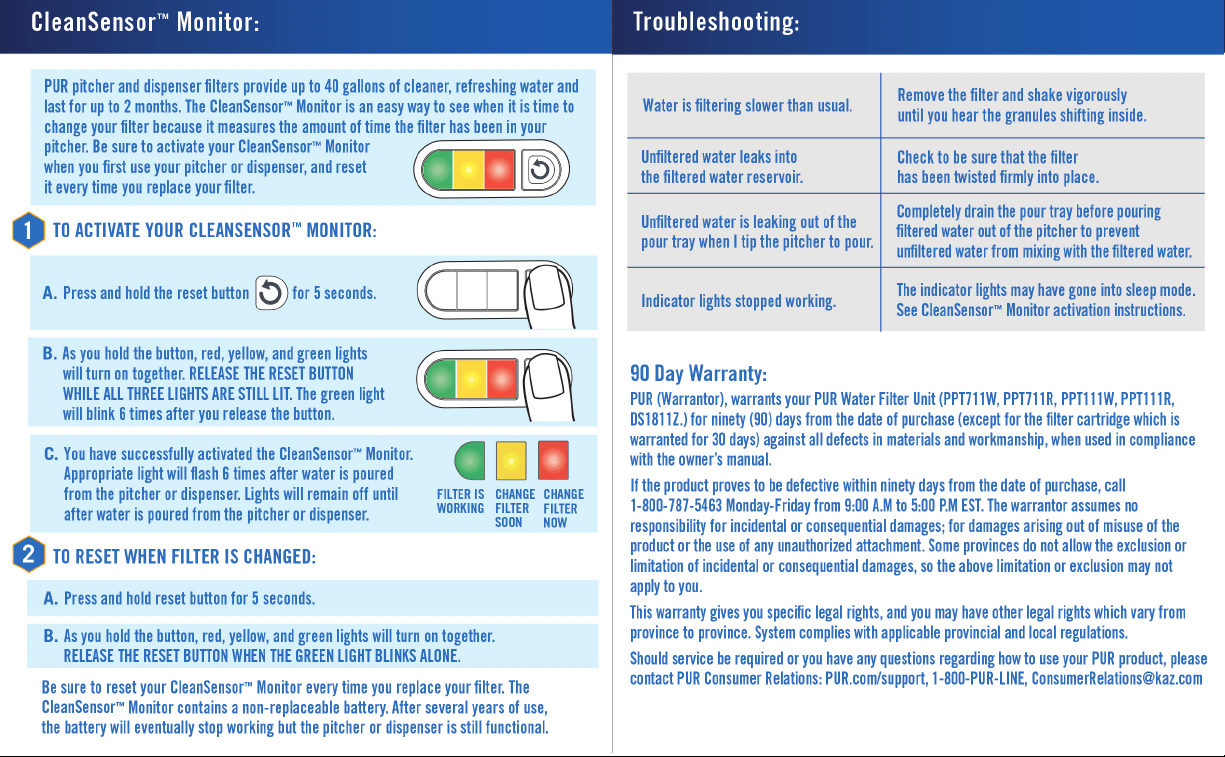 CleanSensor™ Monitor:

PUR pitcher and dispenser filters provide up to 40 gallons of cleaner, refreshing water and last for up to 2 months. The CleanSensor™ Monitor is an easy way to see when it is time to change your filter because it measures the amount of time the filter has been in your pitcher. Be sure to activate your CleanSensor™ Monitor when you first use your pitcher or dispenser, and reset it every time you replace your filter.

1 TO ACTIVATE YOUR CLEANSENSOR™ MONITOR:

A. Press and hold the reset button for 5 seconds.

B. As you hold the button, red, yellow, and green lights will turn on together. RELEASE THE RESET BUTTON WHILE ALL THREE LIGHTS ARE STILL LIT. The green light will blink 6 times after you release the button.

C. You have successfully activated the CleanSensor™ Monitor. Appropriate light will flash 6 times after water is poured from the pitcher or dispenser. Lights will remain off until after water is poured from the pitcher or dispenser.

FILTER IS WORKING
CHANGE FILTER SOON
CHANGE FILTER NOW

2 TO RESET WHEN FILTER IS CHANGED:

A. Press and hold reset button for 5 seconds.

B. As you hold the button, red, yellow, and green lights will turn on together. RELEASE THE RESET BUTTON WHEN THE GREEN LIGHT BLINKS ALONE.

Be sure to reset your CleanSensor™ Monitor every time you replace your filter. The CleanSensor™ Monitor contains a non-replaceable battery. After several years of use, the battery will eventually stop working but the pitcher or dispenser is still functional.

Troubleshooting:

| Water is filtering slower than usual. | Remove the filter and shake vigorously until you hear the granules shifting inside. |
|---|---|
| Unfiltered water leaks into the filtered water reservoir. | Check to be sure that the filter has been twisted firmly into place. |
| Unfiltered water is leaking out of the pour tray when I tip the pitcher to pour. | Completely drain the pour tray before pouring filtered water out of the pitcher to prevent unfiltered water from mixing with the filtered water. |
| Indicator lights stopped working. | The indicator lights may have gone into sleep mode. See CleanSensor™ Monitor activation instructions. |

90 Day Warranty:

PUR (Warrantor), warrants your PUR Water Filter Unit (PPT711W, PPT711R, PPT111W, PPT111R, DS1811Z.) for ninety (90) days from the date of purchase (except for the filter cartridge which is warranted for 30 days) against all defects in materials and workmanship, when used in compliance with the owner's manual.

If the product proves to be defective within ninety days from the date of purchase, call 1-800-787-5463 Monday-Friday from 9:00 A.M to 5:00 P.M EST. The warrantor assumes no responsibility for incidental or consequential damages; for damages arising out of misuse of the product or the use of any unauthorized attachment. Some provinces do not allow the exclusion or limitation of incidental or consequential damages, so the above limitation or exclusion may not apply to you.

This warranty gives you specific legal rights, and you may have other legal rights which vary from province to province. System complies with applicable provincial and local regulations.

Should service be required or you have any questions regarding how to use your PUR product, please contact PUR Consumer Relations: PUR.com/support, 1-800-PUR-LINE, ConsumerRelations@kaz.com